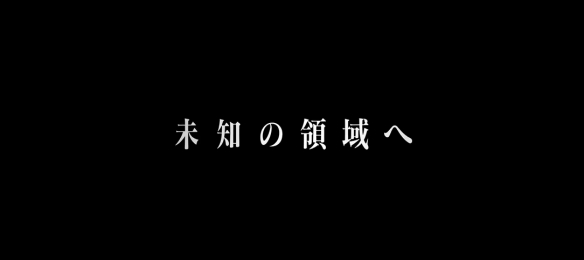 未知の領域へ